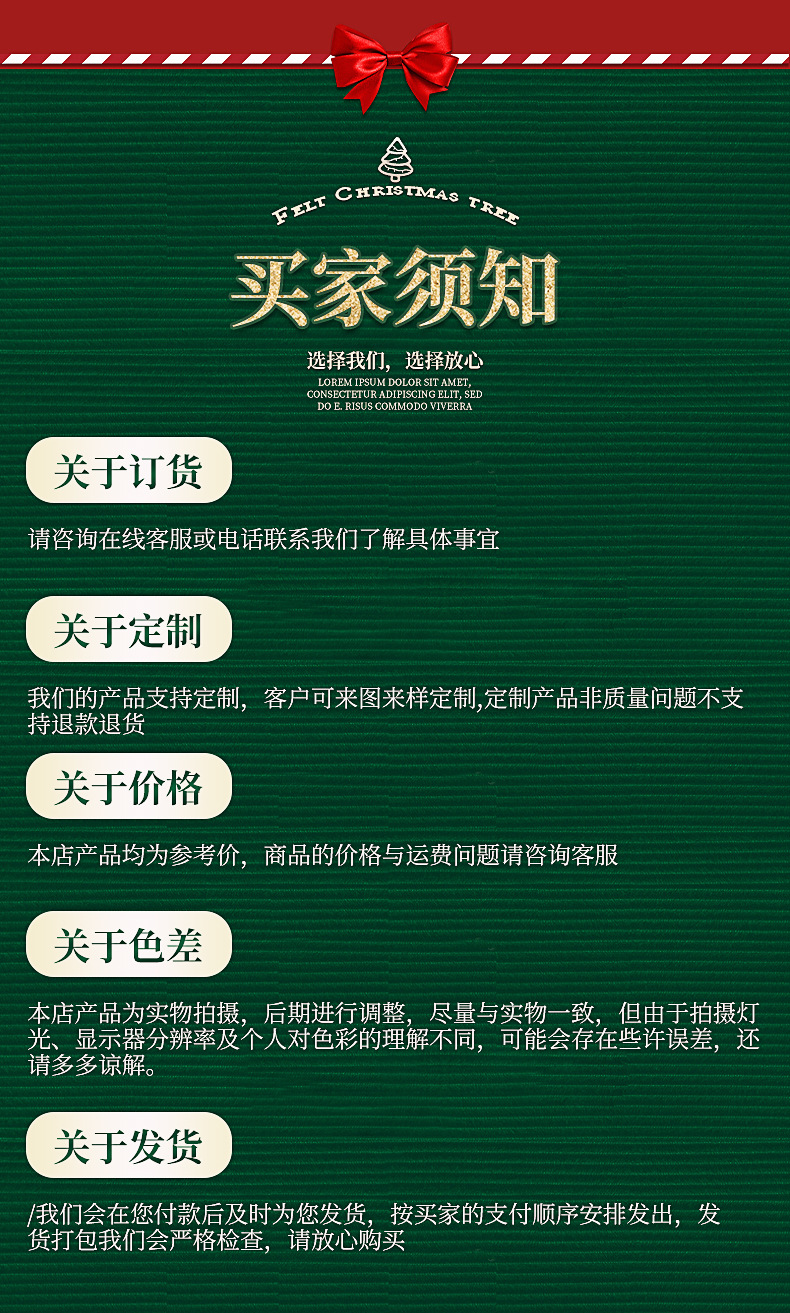 FELT CHRISTMAS TREE

买家须知

选择我们，选择放心

LOREM IPSUM DOLOR SIT AMET, CONSECTETUR ADIPISCING ELIT, SED DO E. RISUS COMMODO VIVERRA

关于订货

请咨询在线客服或电话联系我们了解具体事宜

关于定制

我们的产品支持定制，客户可来图来样定制,定制产品非质量问题不支持退款退货

关于价格

本店产品均为参考价，商品的价格与运费问题请咨询客服

关于色差

本店产品为实物拍摄，后期进行调整，尽量与实物一致，但由于拍摄灯光、显示器分辨率及个人对色彩的理解不同，可能会存在些许误差，还请多多谅解。

关于发货

/我们会在您付款后及时为您发货，按买家的支付顺序安排发出，发货打包我们会严格检查，请放心购买